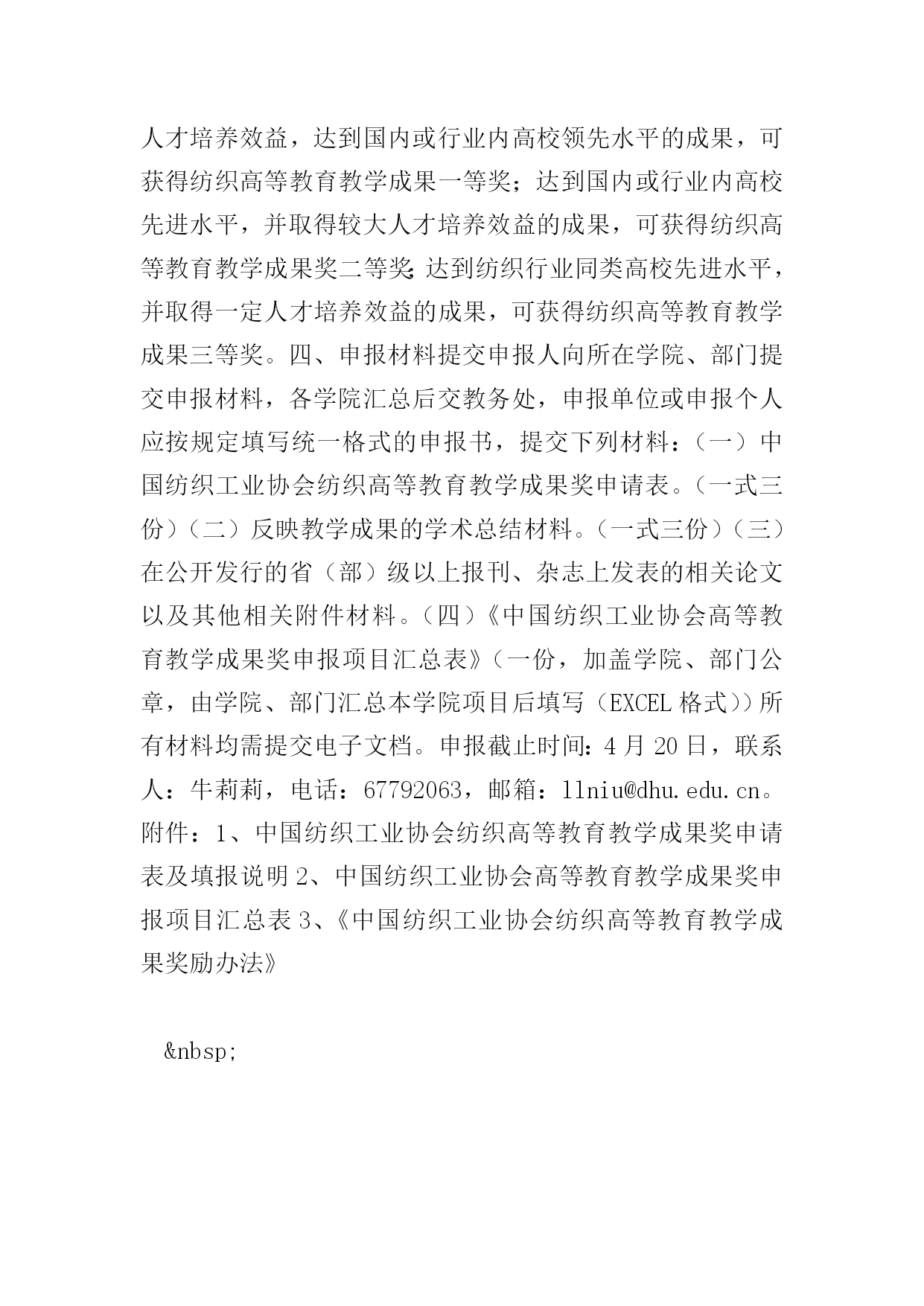 人才培养效益，达到国内或行业内高校领先水平的成果，可获得纺织高等教育教学成果一等奖；达到国内或行业内高校先进水平，并取得较大人才培养效益的成果，可获得纺织高等教育教学成果奖二等奖;达到纺织行业同类高校先进水平，并取得一定人才培养效益的成果，可获得纺织高等教育教学成果三等奖。四、申报材料提交申报人向所在学院、部门提交申报材料，各学院汇总后交教务处，申报单位或申报个人应按规定填写统一格式的申报书，提交下列材料：（一）中国纺织工业协会纺织高等教育教学成果奖申请表。（一式三份）（二）反映教学成果的学术总结材料。（一式三份）（三）在公开发行的省（部）级以上报刊、杂志上发表的相关论文以及其他相关附件材料。（四）《中国纺织工业协会高等教育教学成果奖申报项目汇总表》（一份，加盖学院、部门公章，由学院、部门汇总本学院项目后填写（EXCEL 格式））所有材料均需提交电子文档。申报截止时间：4 月 20 日，联系人：牛莉莉，电话：67792063，邮箱：llniu@dhu.edu.cn。附件：1、中国纺织工业协会纺织高等教育教学成果奖申请表及填报说明 2、中国纺织工业协会高等教育教学成果奖申报项目汇总表 3、《中国纺织工业协会纺织高等教育教学成果奖励办法》

&nbsp;